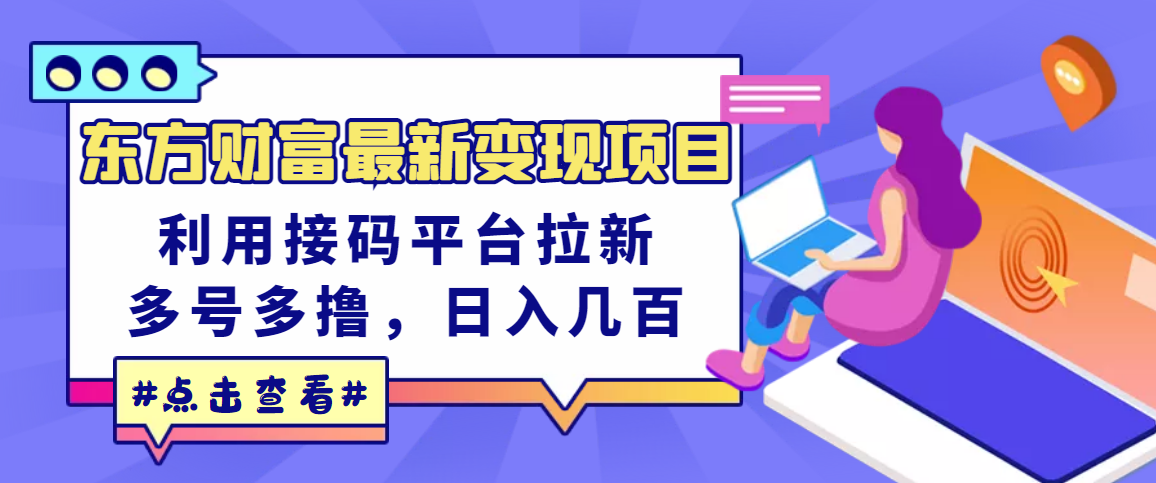 东方财富最新变现项目

利用接码平台拉新

多号多撸，日入几百

#点击查看#